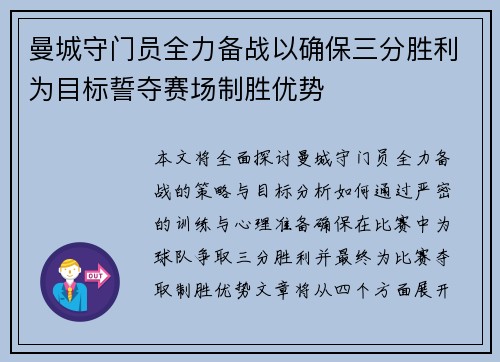 曼城守门员全力备战以确保三分胜利为目标誓夺赛场制胜优势

本文将全面探讨曼城守门员全力备战的策略与目标分析如何通过严密的训练与心理准备确保在比赛中为球队争取三分胜利并最终为比赛夺取制胜优势文章将从四个方面展开

OUT